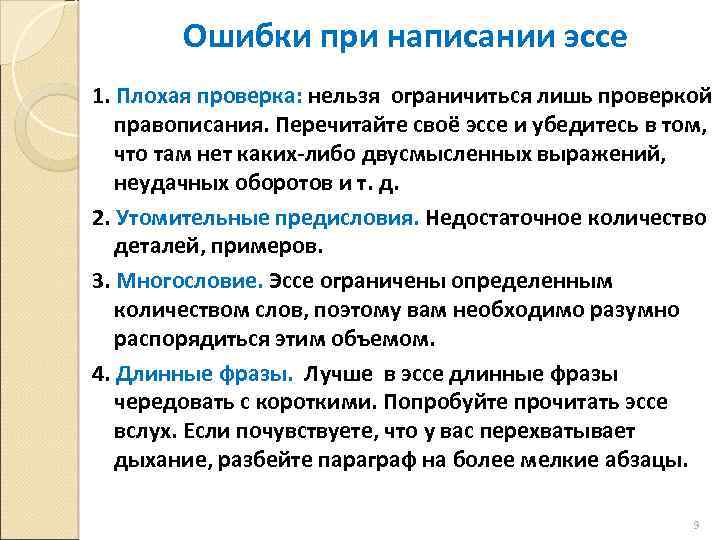 Ошибки при написании эссе

1. Плохая проверка: нельзя ограничиться лишь проверкой правописания. Перечитайте своё эссе и убедитесь в том, что там нет каких-либо двусмысленных выражений, неудачных оборотов и т. д.

2. Утомительные предисловия. Недостаточное количество деталей, примеров.

3. Многословие. Эссе ограничены определенным количеством слов, поэтому вам необходимо разумно распорядиться этим объемом.

4. Длинные фразы. Лучше в эссе длинные фразы чередовать с короткими. Попробуйте прочитать эссе вслух. Если почувствуете, что у вас перехватывает дыхание, разбейте параграф на более мелкие абзацы.

9